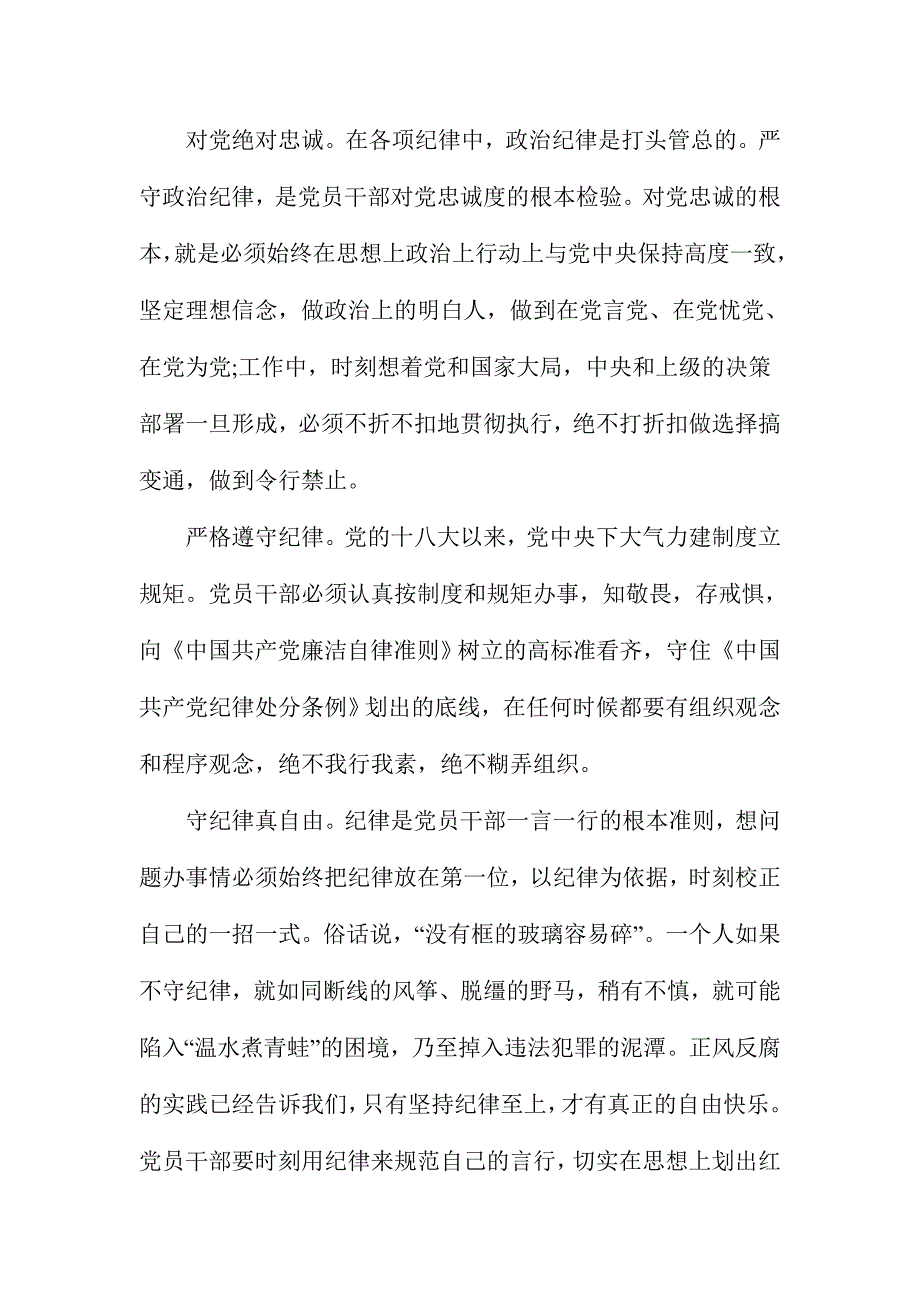 对党绝对忠诚。在各项纪律中，政治纪律是打头管总的。严守政治纪律，是党员干部对党忠诚度的根本检验。对党忠诚的根本，就是必须始终在思想上政治上行动上与党中央保持高度一致，坚定理想信念，做政治上的明白人，做到在党言党、在党忧党、在党为党;工作中，时刻想着党和国家大局，中央和上级的决策部署一旦形成，必须不折不扣地贯彻执行，绝不打折扣做选择搞变通，做到令行禁止。

严格遵守纪律。党的十八大以来，党中央下大气力建制度立规矩。党员干部必须认真按制度和规矩办事，知敬畏，存戒惧，向《中国共产党廉洁自律准则》树立的高标准看齐，守住《中国共产党纪律处分条例》划出的底线，在任何时候都要有组织观念和程序观念，绝不我行我素，绝不糊弄组织。

守纪律真自由。纪律是党员干部一言一行的根本准则，想问题办事情必须始终把纪律放在第一位，以纪律为依据，时刻校正自己的一招一式。俗话说，“没有框的玻璃容易碎”。一个人如果不守纪律，就如同断线的风筝、脱缰的野马，稍有不慎，就可能陷入“温水煮青蛙”的困境，乃至掉入违法犯罪的泥潭。正风反腐的实践已经告诉我们，只有坚持纪律至上，才有真正的自由快乐。党员干部要时刻用纪律来规范自己的言行，切实在思想上划出红